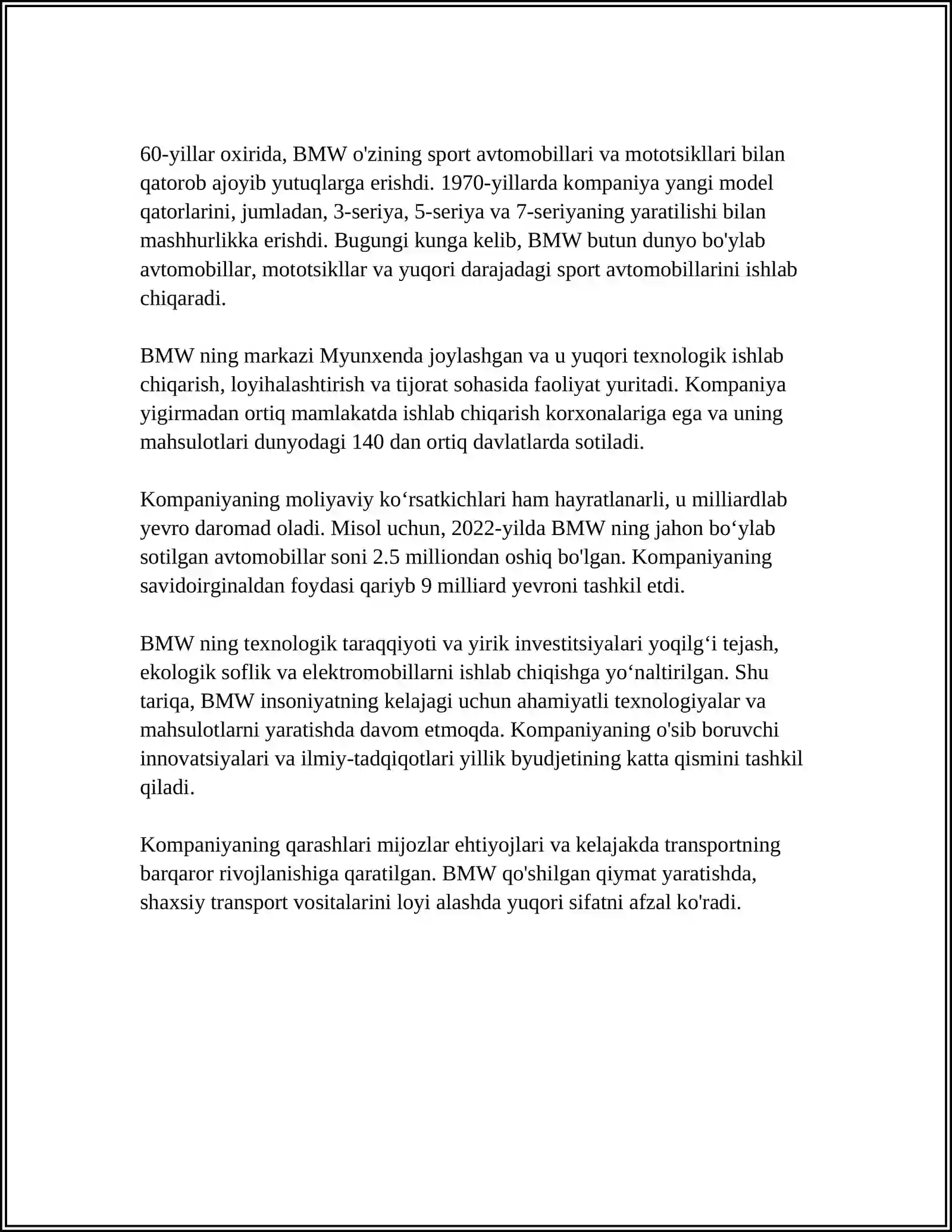 60-yillar oxirida, BMW o'zining sport avtomobillari va mototsikllari bilan qatorob ajoyib yutuqlarga erishdi. 1970-yillarda kompaniya yangi model qatorlarini, jumladan, 3-seriya, 5-seriya va 7-seriyaning yaratilishi bilan mashhurlikka erishdi. Bugungi kunga kelib, BMW butun dunyo bo'ylab avtomobillar, mototsikllar va yuqori darajadagi sport avtomobillarini ishlab chiqaradi.

BMW ning markazi Myunxenda joylashgan va u yuqori texnologik ishlab chiqarish, loyihalashtirish va tijorat sohasida faoliyat yuritadi. Kompaniya yigirmadan ortiq mamlakatda ishlab chiqarish korxonalariga ega va uning mahsulotlari dunyodagi 140 dan ortiq davlatlarda sotiladi.

Kompaniyaning moliyaviy ko‘rsatkichlari ham hayratlanarli, u milliardlab yevro daromad oladi. Misol uchun, 2022-yilda BMW ning jahon bo‘ylab sotilgan avtomobillar soni 2.5 milliondan oshiq bo'lgan. Kompaniyaning savidoirginaldan foydasi qariyb 9 milliard yevroni tashkil etdi.

BMW ning texnologik taraqqiyoti va yirik investitsiyalari yoqilg‘i tejash, ekologik soflik va elektromobillarni ishlab chiqishga yo‘naltirilgan. Shu tariqa, BMW insoniyatning kelajagi uchun ahamiyatli texnologiyalar va mahsulotlarni yaratishda davom etmoqda. Kompaniyaning o'sib boruvchi innovatsiyalari va ilmiy-tadqiqotlari yillik byudjetining katta qismini tashkil qiladi.

Kompaniyaning qarashlari mijozlar ehtiyojlari va kelajakda transportning barqaror rivojlanishiga qaratilgan. BMW qo'shilgan qiymat yaratishda, shaxsiy transport vositalarini loyi alashda yuqori sifatni afzal ko'radi.